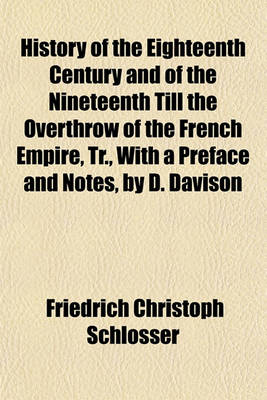 History of the Eighteenth Century and of the Nineteenth Till the Overthrow of the French Empire, Tr., With a Preface and Notes, by D. Davison

Friedrich Christoph Schlosser